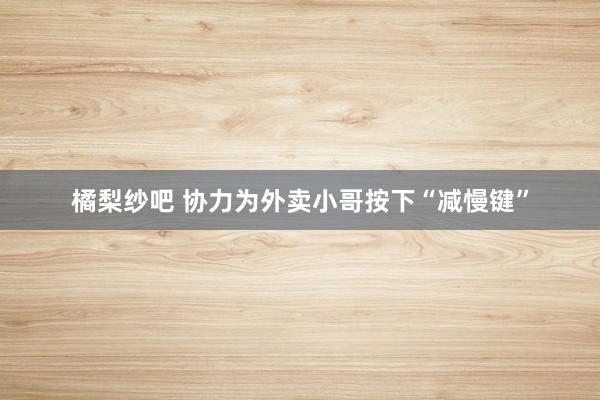 橘梨纱吧 协力为外卖小哥按下“减慢键”